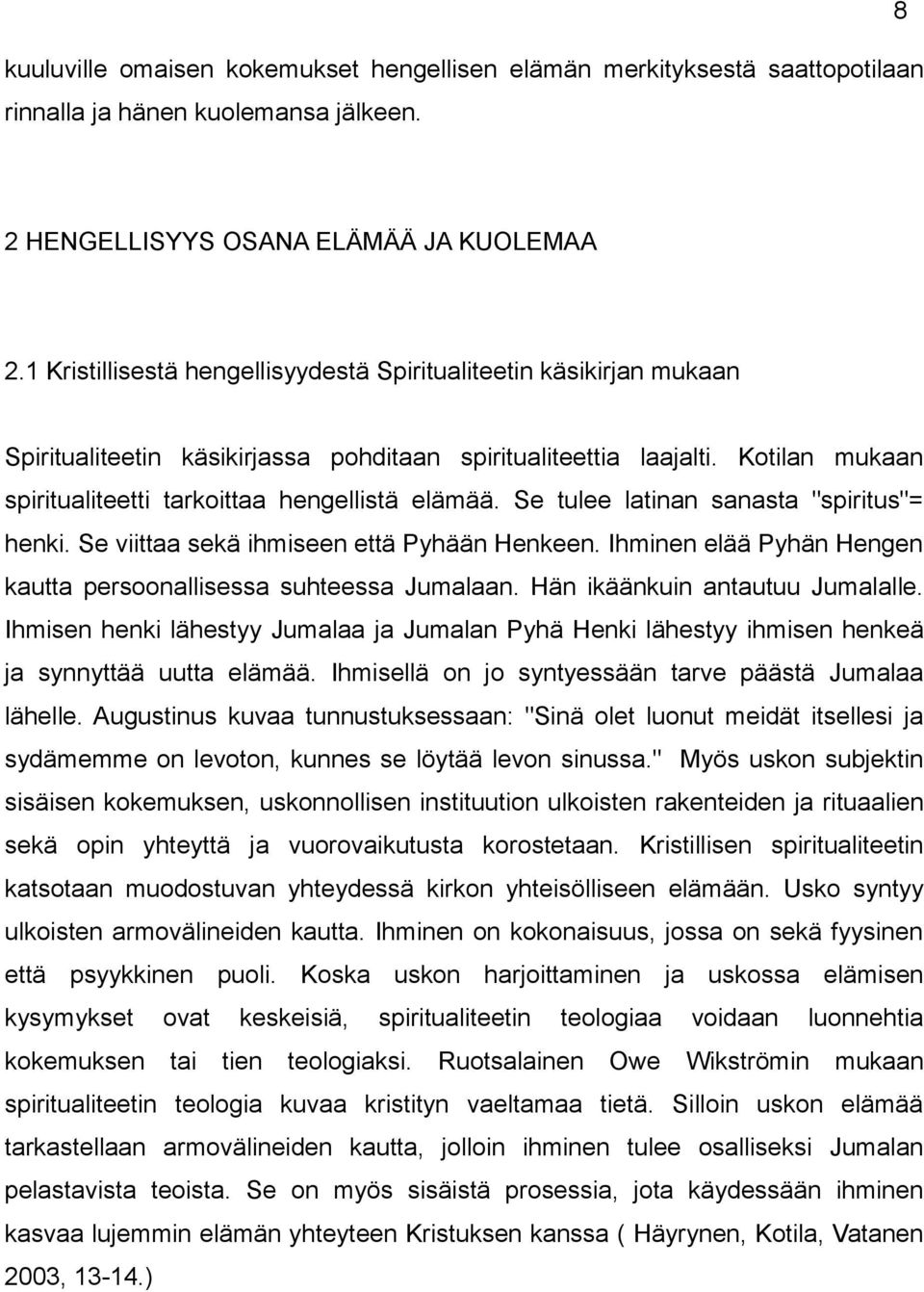 8

kuuluville omaisen kokemukset hengellisen elämän merkityksestä saattopotilaan rinnalla ja hänen kuolemansa jälkeen.

2 HENGELLISYYS OSANA ELÄMÄÄ JA KUOLEMAA

2.1 Kristillisestä hengellisyydestä Spiritualiteetin käsikirjan mukaan

Spiritualiteetin käsikirjassa pohditaan spiritualiteettia laajalti. Kotilan mukaan spiritualiteetti tarkoittaa hengellistä elämää. Se tulee latinan sanasta "spiritus"= henki. Se viittaa sekä ihmiseen että Pyhään Henkeen. Ihminen elää Pyhän Hengen kautta persoonallisessa suhteessa Jumalaan. Hän ikäänkuin antautuu Jumalalle. Ihmisen henki lähestyy Jumalaa ja Jumalan Pyhä Henki lähestyy ihmisen henkeä ja synnyttää uutta elämää. Ihmisellä on jo syntyessään tarve päästä Jumalaa lähelle. Augustinus kuvaa tunnustuksessaan: "Sinä olet luonut meidät itsellesi ja sydämemme on levoton, kunnes se löytää levon sinussa." Myös uskon subjektin sisäisen kokemuksen, uskonnollisen instituution ulkoisten rakenteiden ja rituaalien sekä opin yhteyttä ja vuorovaikutusta korostetaan. Kristillisen spiritualiteetin katsotaan muodostuvan yhteydessä kirkon yhteisölliseen elämään. Usko syntyy ulkoisten armovälineiden kautta. Ihminen on kokonaisuus, jossa on sekä fyysinen että psyykkinen puoli. Koska uskon harjoittaminen ja uskossa elämisen kysymykset ovat keskeisiä, spiritualiteetin teologiaa voidaan luonnehtia kokemuksen tai tien teologiaksi. Ruotsalainen Owe Wikströmin mukaan spiritualiteetin teologia kuvaa kristityn vaeltamaa tietä. Silloin uskon elämää tarkastellaan armovälineiden kautta, jolloin ihminen tulee osalliseksi Jumalan pelastavista teoista. Se on myös sisäistä prosessia, jota käydessään ihminen kasvaa lujemmin elämän yhteyteen Kristuksen kanssa ( Häyrynen, Kotila, Vatanen 2003, 13-14.)